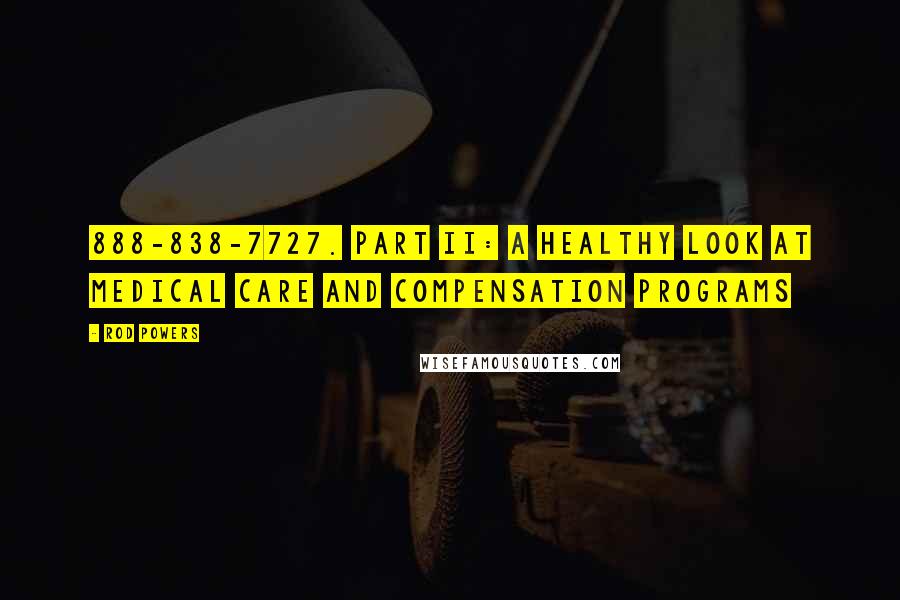 888-838-7727. PART II: A HEALTHY LOOK AT MEDICAL CARE AND COMPENSATION PROGRAMS

- ROD POWERS

WISEFAMOUSQUOTES.COM